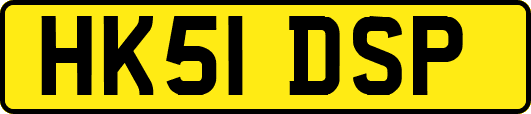 HK51 DSP